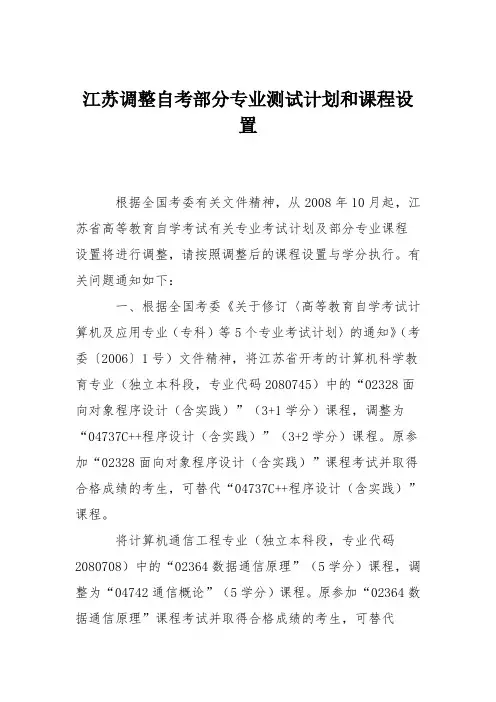 江苏调整自考部分专业测试计划和课程设置

根据全国考委有关文件精神，从2008年10月起，江苏省高等教育自学考试有关专业考试计划及部分专业课程设置将进行调整，请按照调整后的课程设置与学分执行。有关问题通知如下：

一、根据全国考委《关于修订〈高等教育自学考试计算机及应用专业（专科）等5个专业考试计划〉的通知》（考委〔2006〕1号）文件精神，将江苏省开考的计算机科学教育专业（独立本科段，专业代码2080745）中的“02328面向对象程序设计（含实践）”（3+1学分）课程，调整为“04737C++程序设计（含实践）”（3+2学分）课程。原参加“02328面向对象程序设计（含实践）”课程考试并取得合格成绩的考生，可替代“04737C++程序设计（含实践）”课程。

将计算机通信工程专业（独立本科段，专业代码2080708）中的“02364数据通信原理”（5学分）课程，调整为“04742通信概论”（5学分）课程。原参加“02364数据通信原理”课程考试并取得合格成绩的考生，可替代